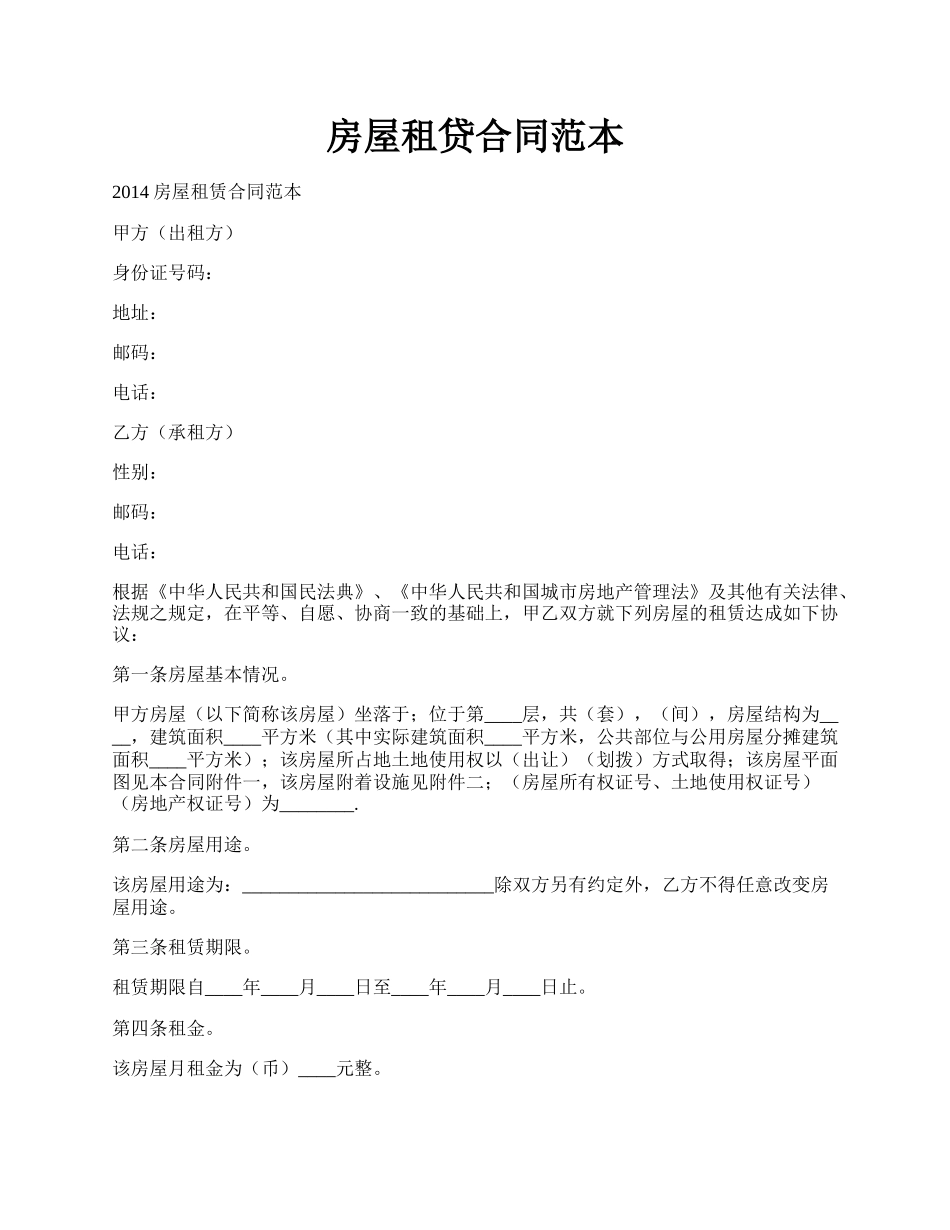 房屋租贷合同范本

2014 房屋租赁合同范本

甲方（出租方）

身份证号码：

地址：

邮码：

电话：

乙方（承租方）

性别：

邮码：

电话：

根据《中华人民共和国民法典》、《中华人民共和国城市房地产管理法》及其他有关法律、法规之规定，在平等、自愿、协商一致的基础上，甲乙双方就下列房屋的租赁达成如下协议：

第一条房屋基本情况。

甲方房屋（以下简称该房屋）坐落于；位于第____层，共（套），（间），房屋结构为____，建筑面积____平方米（其中实际建筑面积____平方米，公共部位与公用房屋分摊建筑面积____平方米）；该房屋所占地土地使用权以（出让）（划拨）方式取得；该房屋平面图见本合同附件一，该房屋附着设施见附件二；（房屋所有权证号、土地使用权证号）（房地产权证号）为________.

第二条房屋用途。

该房屋用途为：___________________________除双方另有约定外，乙方不得任意改变房屋用途。

第三条租赁期限。

租赁期限自____年____月____日至____年____月____日止。

第四条租金。

该房屋月租金为（币）____元整。